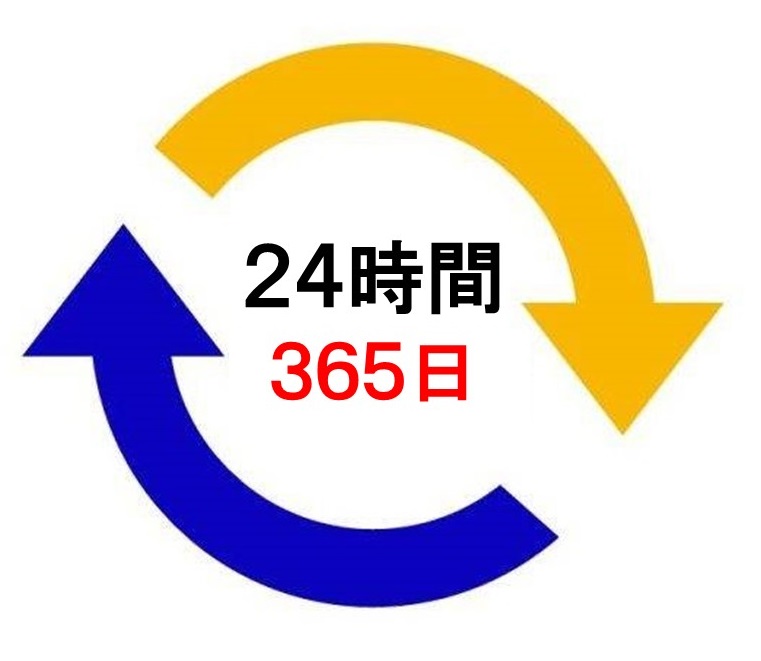 24時間
365日